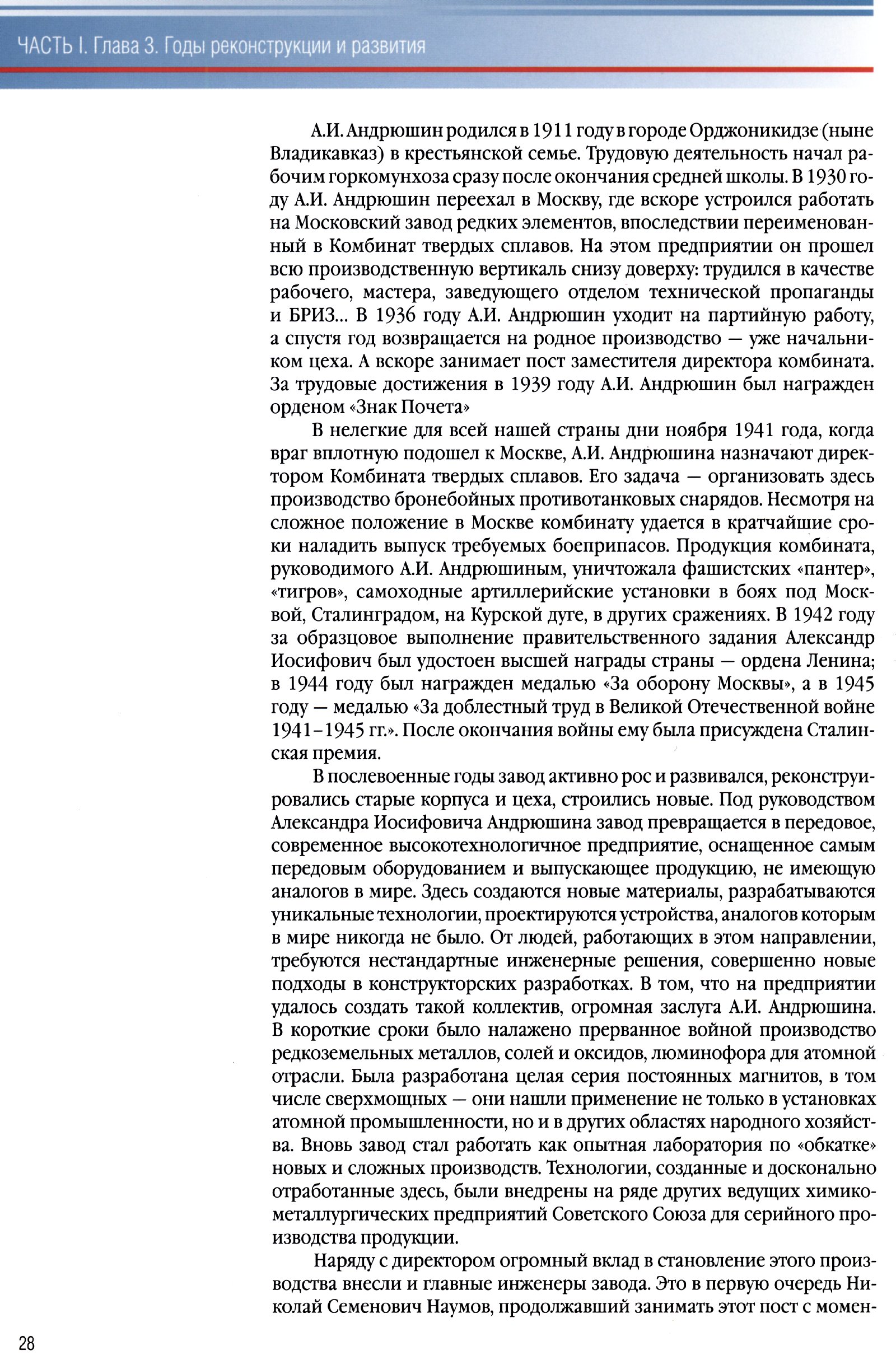 ЧАСТЬ I. Глава 3. Годы реконструкции и развития

А.И. Андрюшин родился в 1911 году в городе Орджоникидзе (ныне Владикавказ) в крестьянской семье. Трудовую деятельность начал рабочим горкомунхоза сразу после окончания средней школы. В 1930 году А.И. Андрюшин переехал в Москву, где вскоре устроился работать на Московский завод редких элементов, впоследствии переименованный в Комбинат твердых сплавов. На этом предприятии он прошел всю производственную вертикаль снизу доверху: трудился в качестве рабочего, мастера, заведующего отделом технической пропаганды и БРИЗ... В 1936 году А.И. Андрюшин уходит на партийную работу, а спустя год возвращается на родное производство — уже начальником цеха. А вскоре занимает пост заместителя директора комбината. За трудовые достижения в 1939 году А.И. Андрюшин был награжден орденом «Знак Почета»

В нелегкие для всей нашей страны дни ноября 1941 года, когда враг вплотную подошел к Москве, А.И. Андрюшина назначают директором Комбината твердых сплавов. Его задача — организовать здесь производство бронебойных противотанковых снарядов. Несмотря на сложное положение в Москве комбинату удается в кратчайшие сроки наладить выпуск требуемых боеприпасов. Продукция комбината, руководимого А.И. Андрюшиным, уничтожала фашистских «пантер», «тигров», самоходные артиллерийские установки в боях под Москвой, Сталинградом, на Курской дуге, в других сражениях. В 1942 году за образцовое выполнение правительственного задания Александр Иосифович был удостоен высшей награды страны — ордена Ленина; в 1944 году был награжден медалью «За оборону Москвы», а в 1945 году — медалью «За доблестный труд в Великой Отечественной войне 1941–1945 гг.». После окончания войны ему была присуждена Сталинская премия.

В послевоенные годы завод активно рос и развивался, реконструировались старые корпуса и цеха, строились новые. Под руководством Александра Иосифовича Андрюшина завод превращается в передовое, современное высокотехнологичное предприятие, оснащенное самым передовым оборудованием и выпускающее продукцию, не имеющую аналогов в мире. Здесь создаются новые материалы, разрабатываются уникальные технологии, проектируются устройства, аналогов которым в мире никогда не было. От людей, работающих в этом направлении, требуются нестандартные инженерные решения, совершенно новые подходы в конструкторских разработках. В том, что на предприятии удалось создать такой коллектив, огромная заслуга А.И. Андрюшина. В короткие сроки было налажено прерванное войной производство редкоземельных металлов, солей и оксидов, люминофора для атомной отрасли. Была разработана целая серия постоянных магнитов, в том числе сверхмощных — они нашли применение не только в установках атомной промышленности, но и в других областях народного хозяйства. Вновь завод стал работать как опытная лаборатория по «обкатке» новых и сложных производств. Технологии, созданные и досконально отработанные здесь, были внедрены на ряде других ведущих химико-металлургических предприятий Советского Союза для серийного производства продукции.

Наряду с директором огромный вклад в становление этого производства внесли и главные инженеры завода. Это в первую очередь Николай Семенович Наумов, продолжавший занимать этот пост с момен-

28